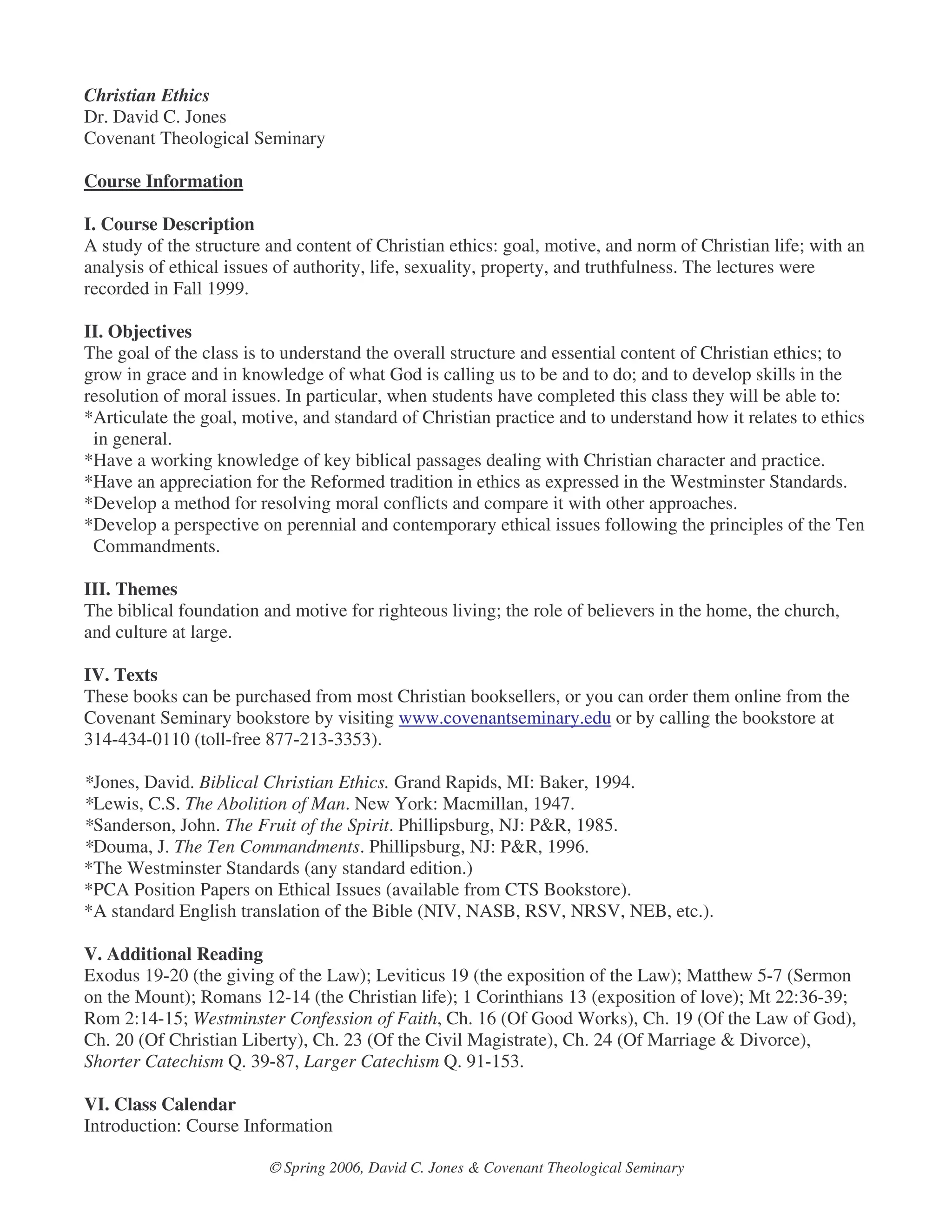 Christian Ethics
Dr. David C. Jones
Covenant Theological Seminary

Course Information

I. Course Description
A study of the structure and content of Christian ethics: goal, motive, and norm of Christian life; with an analysis of ethical issues of authority, life, sexuality, property, and truthfulness. The lectures were recorded in Fall 1999.

II. Objectives
The goal of the class is to understand the overall structure and essential content of Christian ethics; to grow in grace and in knowledge of what God is calling us to be and to do; and to develop skills in the resolution of moral issues. In particular, when students have completed this class they will be able to:
*Articulate the goal, motive, and standard of Christian practice and to understand how it relates to ethics in general.
*Have a working knowledge of key biblical passages dealing with Christian character and practice.
*Have an appreciation for the Reformed tradition in ethics as expressed in the Westminster Standards.
*Develop a method for resolving moral conflicts and compare it with other approaches.
*Develop a perspective on perennial and contemporary ethical issues following the principles of the Ten Commandments.

III. Themes
The biblical foundation and motive for righteous living; the role of believers in the home, the church, and culture at large.

IV. Texts
These books can be purchased from most Christian booksellers, or you can order them online from the Covenant Seminary bookstore by visiting www.covenantseminary.edu or by calling the bookstore at 314-434-0110 (toll-free 877-213-3353).

*Jones, David. Biblical Christian Ethics. Grand Rapids, MI: Baker, 1994.
*Lewis, C.S. The Abolition of Man. New York: Macmillan, 1947.
*Sanderson, John. The Fruit of the Spirit. Phillipsburg, NJ: P&R, 1985.
*Douma, J. The Ten Commandments. Phillipsburg, NJ: P&R, 1996.
*The Westminster Standards (any standard edition.)
*PCA Position Papers on Ethical Issues (available from CTS Bookstore).
*A standard English translation of the Bible (NIV, NASB, RSV, NRSV, NEB, etc.).

V. Additional Reading
Exodus 19-20 (the giving of the Law); Leviticus 19 (the exposition of the Law); Matthew 5-7 (Sermon on the Mount); Romans 12-14 (the Christian life); 1 Corinthians 13 (exposition of love); Mt 22:36-39; Rom 2:14-15; Westminster Confession of Faith, Ch. 16 (Of Good Works), Ch. 19 (Of the Law of God), Ch. 20 (Of Christian Liberty), Ch. 23 (Of the Civil Magistrate), Ch. 24 (Of Marriage & Divorce), Shorter Catechism Q. 39-87, Larger Catechism Q. 91-153.

VI. Class Calendar
Introduction: Course Information

© Spring 2006, David C. Jones & Covenant Theological Seminary